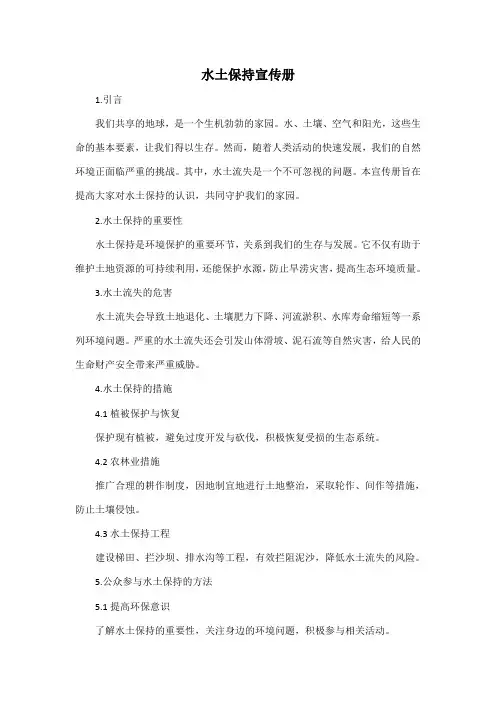 水土保持宣传册

1.引言

我们共享的地球，是一个生机勃勃的家园。水、土壤、空气和阳光，这些生命的基本要素，让我们得以生存。然而，随着人类活动的快速发展，我们的自然环境正面临严重的挑战。其中，水土流失是一个不可忽视的问题。本宣传册旨在提高大家对水土保持的认识，共同守护我们的家园。

2.水土保持的重要性

水土保持是环境保护的重要环节，关系到我们的生存与发展。它不仅有助于维护土地资源的可持续利用，还能保护水源，防止旱涝灾害，提高生态环境质量。

3.水土流失的危害

水土流失会导致土地退化、土壤肥力下降、河流淤积、水库寿命缩短等一系列环境问题。严重的水土流失还会引发山体滑坡、泥石流等自然灾害，给人民的生命财产安全带来严重威胁。

4.水土保持的措施

4.1 植被保护与恢复

保护现有植被，避免过度开发与砍伐，积极恢复受损的生态系统。

4.2 农林业措施

推广合理的耕作制度，因地制宜地进行土地整治，采取轮作、间作等措施，防止土壤侵蚀。

4.3 水土保持工程

建设梯田、拦沙坝、排水沟等工程，有效拦阻泥沙，降低水土流失的风险。

5.公众参与水土保持的方法

5.1 提高环保意识

了解水土保持的重要性，关注身边的环境问题，积极参与相关活动。